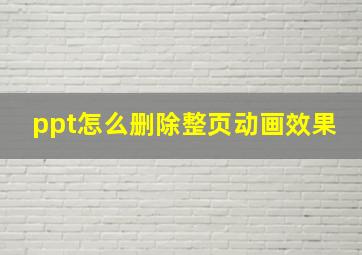 ppt怎么删除整页动画效果